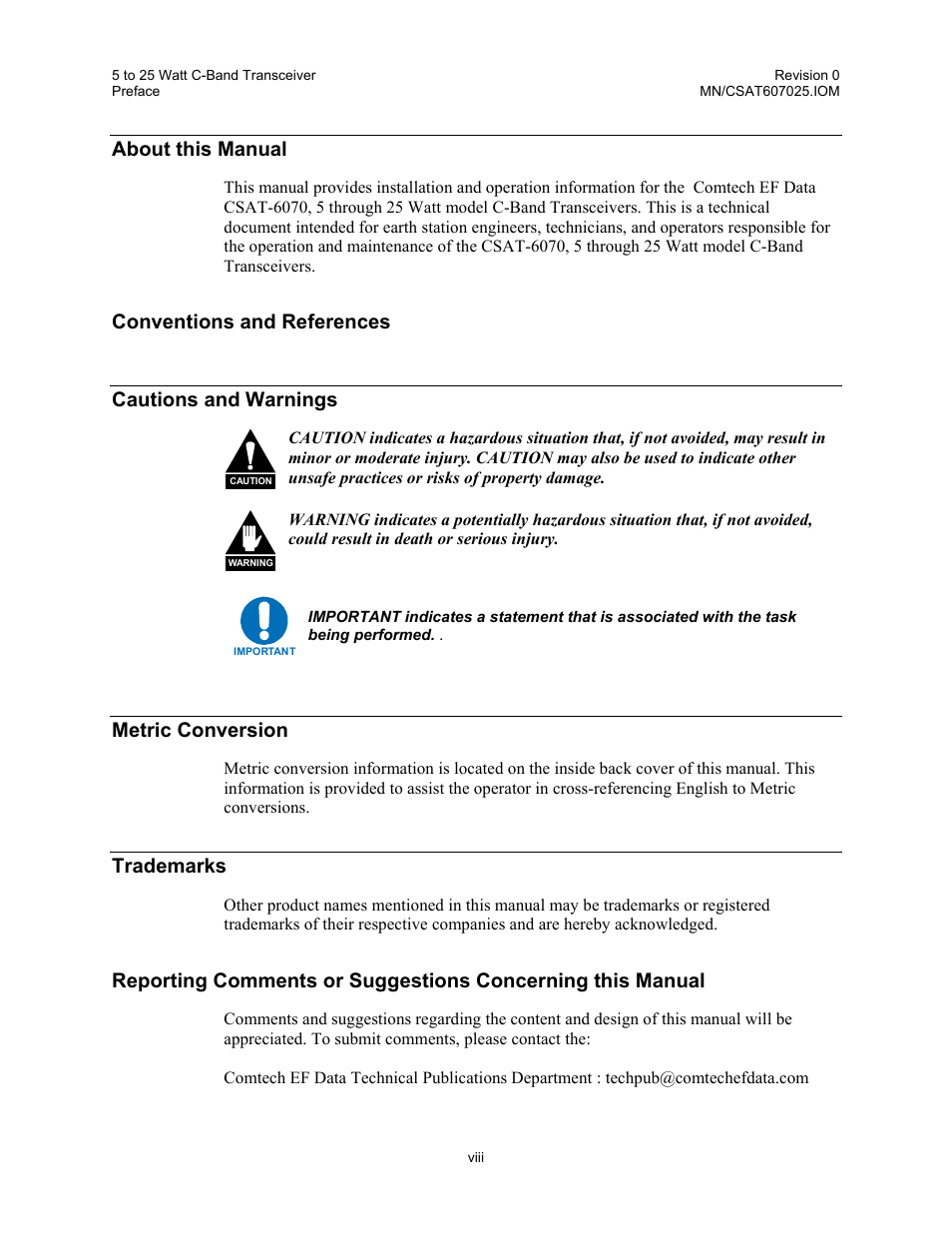 5 to 25 Watt C-Band Transceiver
Preface

Revision 0
MN/CSAT607025.IOM

About this Manual

This manual provides installation and operation information for the Comtech EF Data CSAT-6070, 5 through 25 Watt model C-Band Transceivers. This is a technical document intended for earth station engineers, technicians, and operators responsible for the operation and maintenance of the CSAT-6070, 5 through 25 Watt model C-Band Transceivers.

Conventions and References

Cautions and Warnings

CAUTION

CAUTION indicates a hazardous situation that, if not avoided, may result in minor or moderate injury. CAUTION may also be used to indicate other unsafe practices or risks of property damage.

WARNING

WARNING indicates a potentially hazardous situation that, if not avoided, could result in death or serious injury.

IMPORTANT

IMPORTANT indicates a statement that is associated with the task being performed. .

Metric Conversion

Metric conversion information is located on the inside back cover of this manual. This information is provided to assist the operator in cross-referencing English to Metric conversions.

Trademarks

Other product names mentioned in this manual may be trademarks or registered trademarks of their respective companies and are hereby acknowledged.

Reporting Comments or Suggestions Concerning this Manual

Comments and suggestions regarding the content and design of this manual will be appreciated. To submit comments, please contact the:

Comtech EF Data Technical Publications Department : techpub@comtechefdata.com

viii